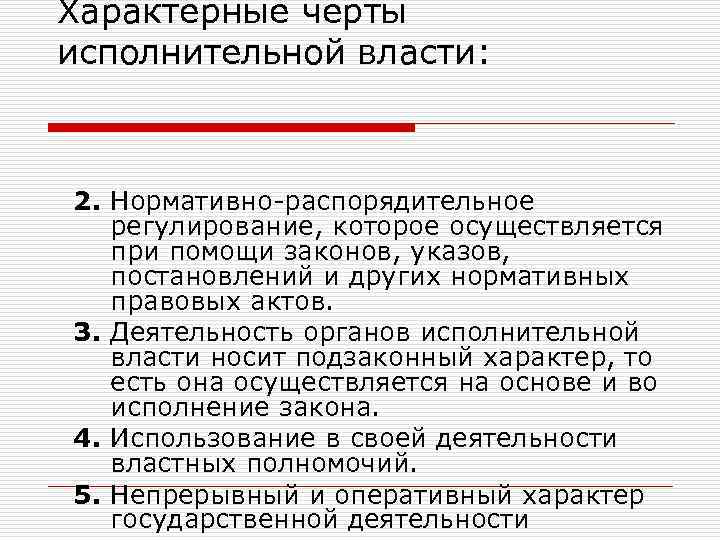 Характерные черты исполнительной власти:

2. Нормативно-распорядительное регулирование, которое осуществляется при помощи законов, указов, постановлений и других нормативных правовых актов.
3. Деятельность органов исполнительной власти носит подзаконный характер, то есть она осуществляется на основе и во исполнение закона.
4. Использование в своей деятельности властных полномочий.
5. Непрерывный и оперативный характер государственной деятельности